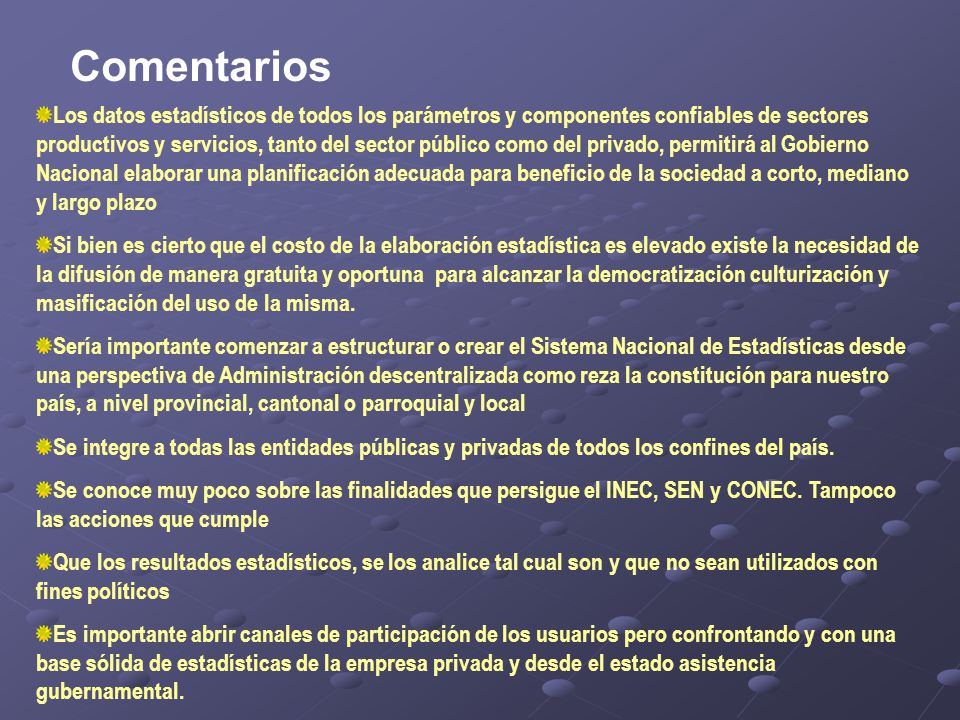 Comentarios

Los datos estadísticos de todos los parámetros y componentes confiables de sectores productivos y servicios, tanto del sector público como del privado, permitirá al Gobierno Nacional elaborar una planificación adecuada para beneficio de la sociedad a corto, mediano y largo plazo

Si bien es cierto que el costo de la elaboración estadística es elevado existe la necesidad de la difusión de manera gratuita y oportuna para alcanzar la democratización culturización y masificación del uso de la misma.

Sería importante comenzar a estructurar o crear el Sistema Nacional de Estadísticas desde una perspectiva de Administración descentralizada como reza la constitución para nuestro país, a nivel provincial, cantonal o parroquial y local

Se integre a todas las entidades públicas y privadas de todos los confines del país.

Se conoce muy poco sobre las finalidades que persigue el INEC, SEN y CONEC. Tampoco las acciones que cumple

Que los resultados estadísticos, se los analice tal cual son y que no sean utilizados con fines políticos

Es importante abrir canales de participación de los usuarios pero confrontando y con una base sólida de estadísticas de la empresa privada y desde el estado asistencia gubernamental.